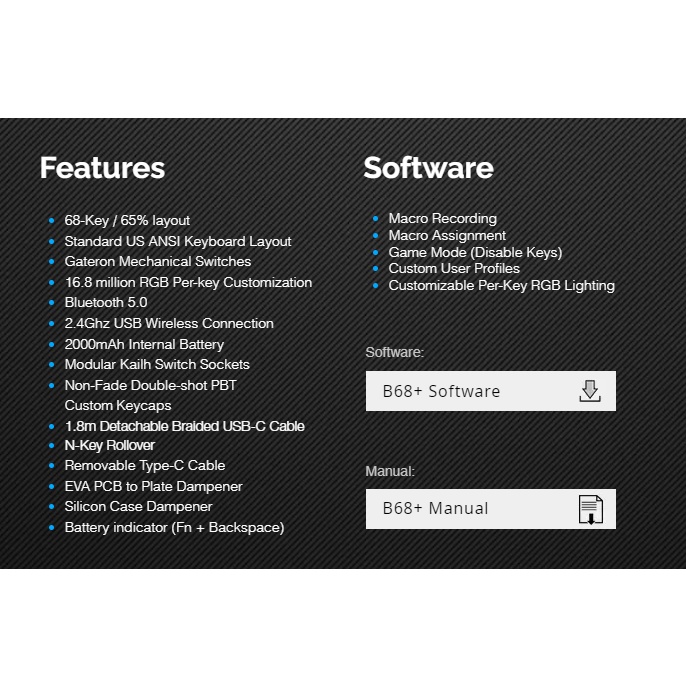 Features

• 68-Key / 65% layout
• Standard US ANSI Keyboard Layout
• Gateron Mechanical Switches
• 16.8 million RGB Per-key Customization
• Bluetooth 5.0
• 2.4Ghz USB Wireless Connection
• 2000mAh Internal Battery
• Modular Kailh Switch Sockets
• Non-Fade Double-shot PBT Custom Keycaps
• 1.8m Detachable Braided USB-C Cable
• N-Key Rollover
• Removable Type-C Cable
• EVA PCB to Plate Dampener
• Silicon Case Dampener
• Battery indicator (Fn + Backspace)

Software

• Macro Recording
• Macro Assignment
• Game Mode (Disable Keys)
• Custom User Profiles
• Customizable Per-Key RGB Lighting

Software:

B68+ Software

Manual:

B68+ Manual